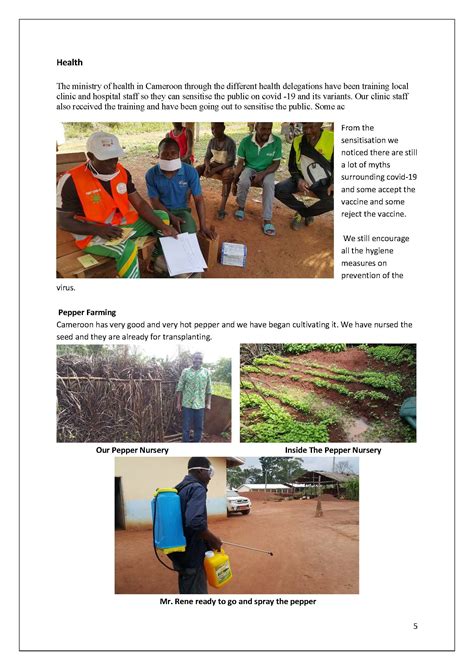 **Health**

The ministry of health in Cameroon through the different health delegations have been training local clinic and hospital staff so they can sensitise the public on covid -19 and its variants. Our clinic staff also received the training and have been going out to sensitise the public. Some ac

From the sensitisation we noticed there are still a lot of myths surrounding covid-19 and some accept the vaccine and some reject the vaccine.

We still encourage all the hygiene measures on prevention of the virus.

**Pepper Farming**

Cameroon has very good and very hot pepper and we have began cultivating it. We have nursed the seed and they are already for transplanting.

**Our Pepper Nursery**

**Inside The Pepper Nursery**

**Mr. Rene ready to go and spray the pepper**

5